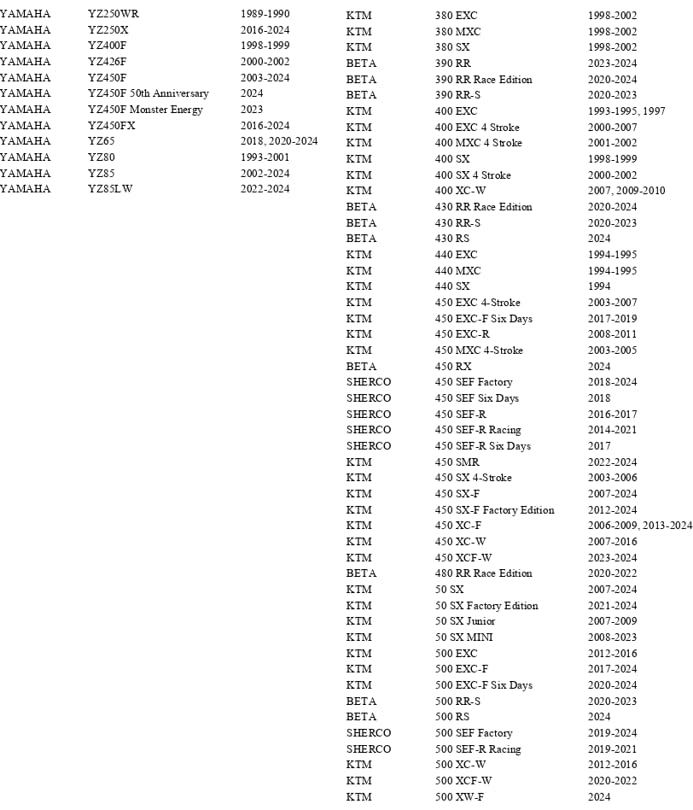 | | | |
|---|---|---|
| YAMAHA | YZ250WR | 1989-1990 |
| YAMAHA | YZ250X | 2016-2024 |
| YAMAHA | YZ400F | 1998-1999 |
| YAMAHA | YZ426F | 2000-2002 |
| YAMAHA | YZ450F | 2003-2024 |
| YAMAHA | YZ450F 50th Anniversary | 2024 |
| YAMAHA | YZ450F Monster Energy | 2023 |
| YAMAHA | YZ450FX | 2016-2024 |
| YAMAHA | YZ65 | 2018, 2020-2024 |
| YAMAHA | YZ80 | 1993-2001 |
| YAMAHA | YZ85 | 2002-2024 |
| YAMAHA | YZ85LW | 2022-2024 |

| | | |
|---|---|---|
| KTM | 380 EXC | 1998-2002 |
| KTM | 380 MXC | 1998-2002 |
| KTM | 380 SX | 1998-2002 |
| BETA | 390 RR | 2023-2024 |
| BETA | 390 RR Race Edition | 2020-2024 |
| BETA | 390 RR-S | 2020-2023 |
| KTM | 400 EXC | 1993-1995, 1997 |
| KTM | 400 EXC 4 Stroke | 2000-2007 |
| KTM | 400 MXC 4 Stroke | 2001-2002 |
| KTM | 400 SX | 1998-1999 |
| KTM | 400 SX 4 Stroke | 2000-2002 |
| KTM | 400 XC-W | 2007, 2009-2010 |
| BETA | 430 RR Race Edition | 2020-2024 |
| BETA | 430 RR-S | 2020-2023 |
| BETA | 430 RS | 2024 |
| KTM | 440 EXC | 1994-1995 |
| KTM | 440 MXC | 1994-1995 |
| KTM | 440 SX | 1994 |
| KTM | 450 EXC 4-Stroke | 2003-2007 |
| KTM | 450 EXC-F Six Days | 2017-2019 |
| KTM | 450 EXC-R | 2008-2011 |
| KTM | 450 MXC 4-Stroke | 2003-2005 |
| BETA | 450 RX | 2024 |
| SHERCO | 450 SEF Factory | 2018-2024 |
| SHERCO | 450 SEF Six Days | 2018 |
| SHERCO | 450 SEF-R | 2016-2017 |
| SHERCO | 450 SEF-R Racing | 2014-2021 |
| SHERCO | 450 SEF-R Six Days | 2017 |
| KTM | 450 SMR | 2022-2024 |
| KTM | 450 SX 4-Stroke | 2003-2006 |
| KTM | 450 SX-F | 2007-2024 |
| KTM | 450 SX-F Factory Edition | 2012-2024 |
| KTM | 450 XC-F | 2006-2009, 2013-2024 |
| KTM | 450 XC-W | 2007-2016 |
| KTM | 450 XCF-W | 2023-2024 |
| BETA | 480 RR Race Edition | 2020-2022 |
| KTM | 50 SX | 2007-2024 |
| KTM | 50 SX Factory Edition | 2021-2024 |
| KTM | 50 SX Junior | 2007-2009 |
| KTM | 50 SX MINI | 2008-2023 |
| KTM | 500 EXC | 2012-2016 |
| KTM | 500 EXC-F | 2017-2024 |
| KTM | 500 EXC-F Six Days | 2020-2024 |
| BETA | 500 RR-S | 2020-2023 |
| BETA | 500 RS | 2024 |
| SHERCO | 500 SEF Factory | 2019-2024 |
| SHERCO | 500 SEF-R Racing | 2019-2021 |
| KTM | 500 XC-W | 2012-2016 |
| KTM | 500 XCF-W | 2020-2022 |
| KTM | 500 XW-F | 2024 |